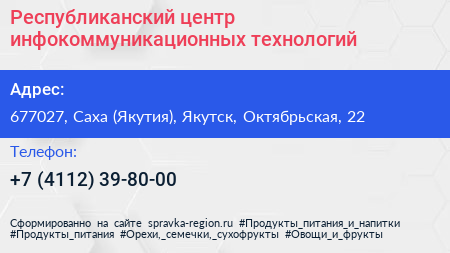 Республиканский центр инфокоммуникационных технологий

Адрес:

677027, Саха (Якутия), Якутск, Октябрьская, 22

Телефон:

+7 (4112) 39-80-00

Сформированно на сайте spravka-region.ru #Продукты_питания_и_напитки #Продукты_питания #Орехи,_семечки,_сухофрукты #Овощи_и_фрукты